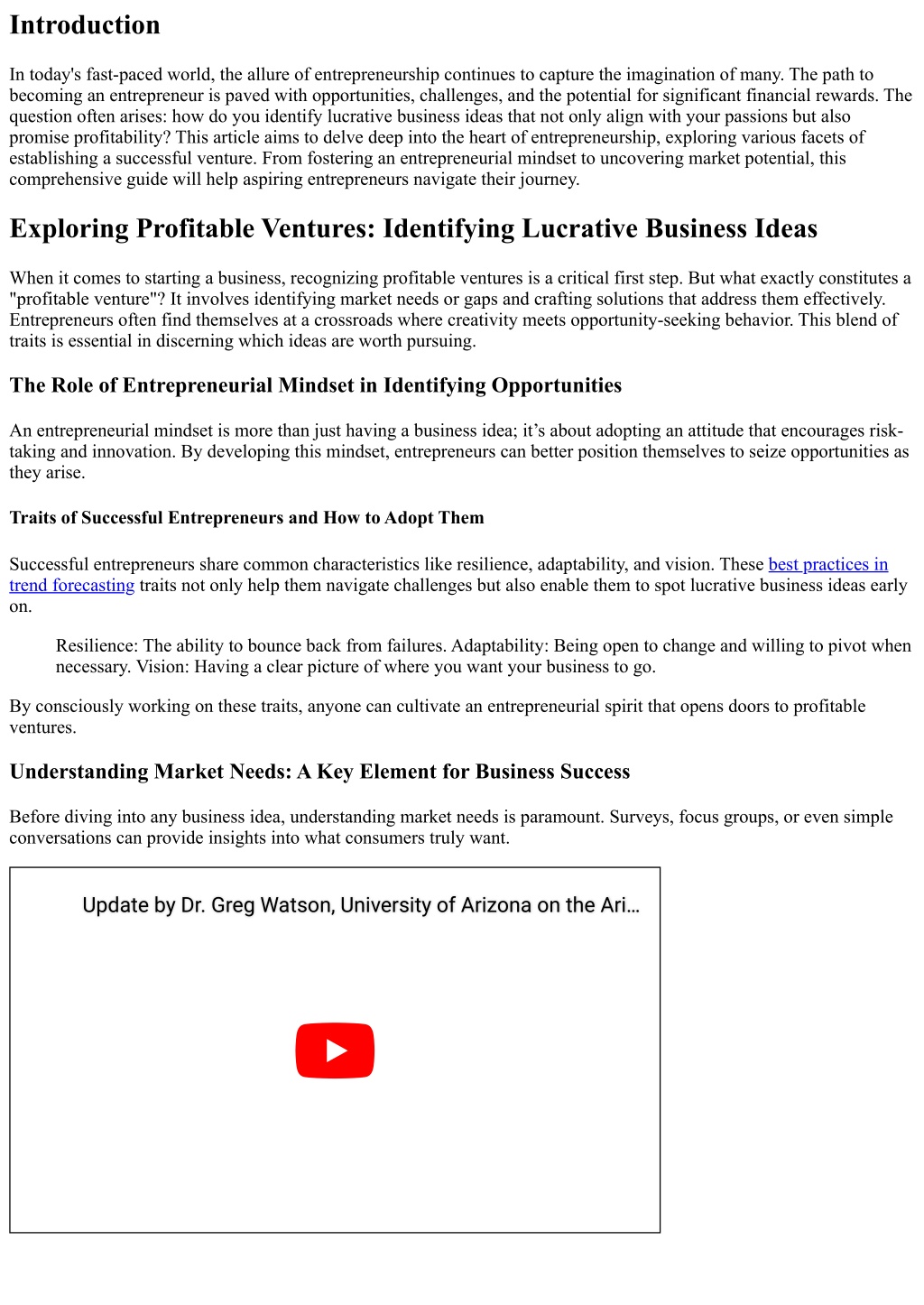 Introduction

In today's fast-paced world, the allure of entrepreneurship continues to capture the imagination of many. The path to becoming an entrepreneur is paved with opportunities, challenges, and the potential for significant financial rewards. The question often arises: how do you identify lucrative business ideas that not only align with your passions but also promise profitability? This article aims to delve deep into the heart of entrepreneurship, exploring various facets of establishing a successful venture. From fostering an entrepreneurial mindset to uncovering market potential, this comprehensive guide will help aspiring entrepreneurs navigate their journey.

Exploring Profitable Ventures: Identifying Lucrative Business Ideas

When it comes to starting a business, recognizing profitable ventures is a critical first step. But what exactly constitutes a "profitable venture"? It involves identifying market needs or gaps and crafting solutions that address them effectively. Entrepreneurs often find themselves at a crossroads where creativity meets opportunity-seeking behavior. This blend of traits is essential in discerning which ideas are worth pursuing.

The Role of Entrepreneurial Mindset in Identifying Opportunities

An entrepreneurial mindset is more than just having a business idea; it’s about adopting an attitude that encourages risk-taking and innovation. By developing this mindset, entrepreneurs can better position themselves to seize opportunities as they arise.

Traits of Successful Entrepreneurs and How to Adopt Them

Successful entrepreneurs share common characteristics like resilience, adaptability, and vision. These best practices in trend forecasting traits not only help them navigate challenges but also enable them to spot lucrative business ideas early on.

Resilience: The ability to bounce back from failures. Adaptability: Being open to change and willing to pivot when necessary. Vision: Having a clear picture of where you want your business to go.

By consciously working on these traits, anyone can cultivate an entrepreneurial spirit that opens doors to profitable ventures.

Understanding Market Needs: A Key Element for Business Success

Before diving into any business idea, understanding market needs is paramount. Surveys, focus groups, or even simple conversations can provide insights into what consumers truly want.

Update by Dr. Greg Watson, University of Arizona on the Ari…